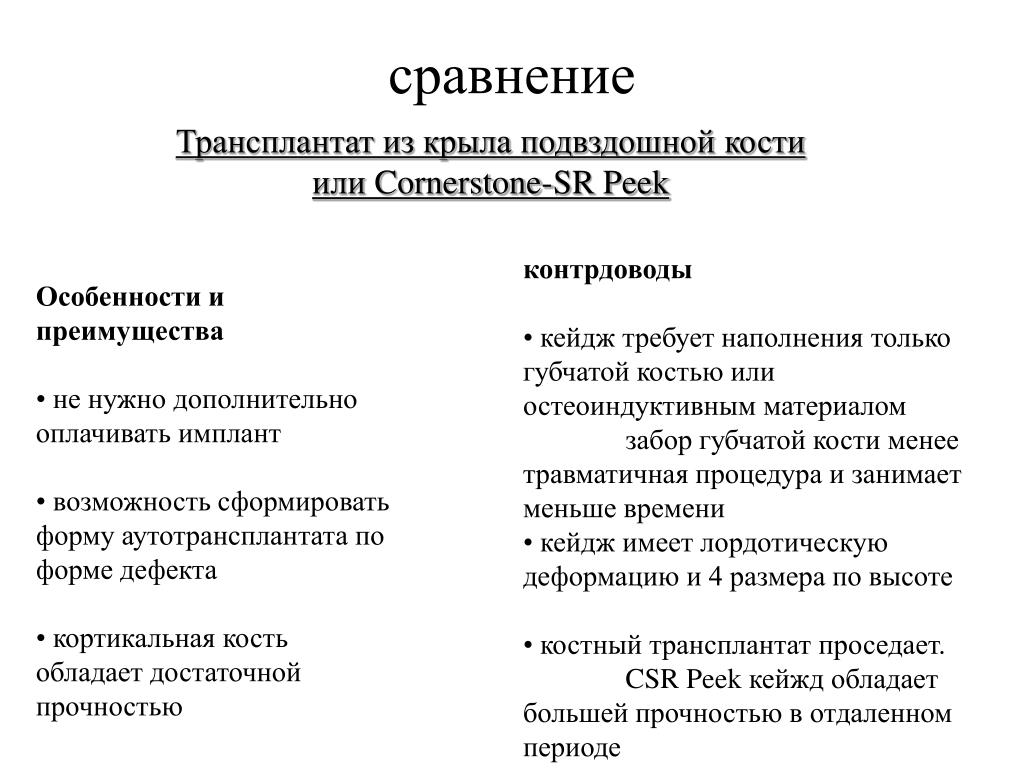 сравнение

Трансплантат из крыла подвздошной кости или Cornerstone-SR Peek

Особенности и преимущества

• не нужно дополнительно оплачивать имплант

• возможность сформировать форму аутотрансплантата по форме дефекта

• кортикальная кость обладает достаточной прочностью

контрдоводы

• кейдж требует наполнения только губчатой костью или остеоиндуктивным материалом
забор губчатой кости менее травматичная процедура и занимает меньше времени
• кейдж имеет лордотическую деформацию и 4 размера по высоте

• костный трансплантат проседает.
CSR Peek кейжд обладает большей прочностью в отдаленном периоде